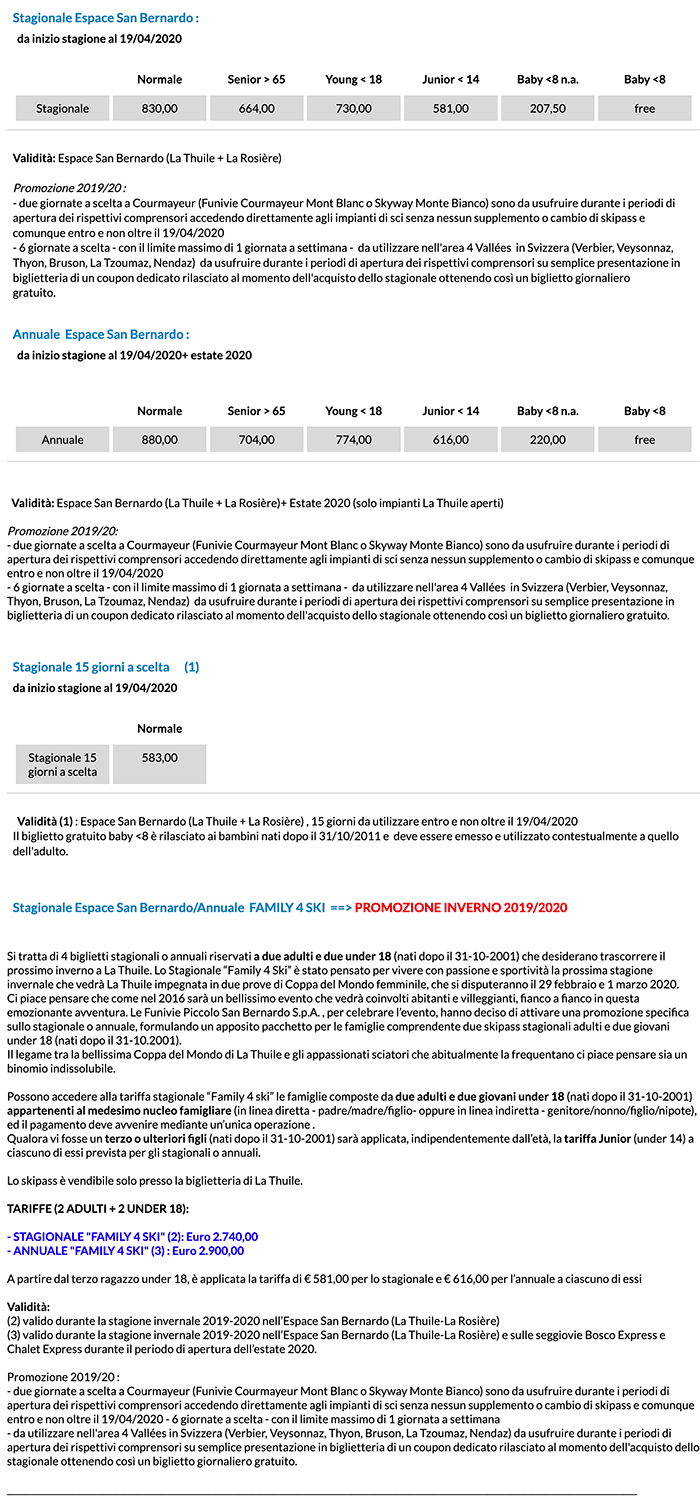 Stagionale Espace San Bernardo :
da inizio stagione al 19/04/2020

| | Normale | Senior > 65 | Young < 18 | Junior < 14 | Baby <8 n.a. | Baby <8 |
|---|---|---|---|---|---|---|
| Stagionale | 830,00 | 664,00 | 730,00 | 581,00 | 207,50 | free |

Validità: Espace San Bernardo (La Thuile + La Rosière)

Promozione 2019/20 :
- due giornate a scelta a Courmayeur (Funivie Courmayeur Mont Blanc o Skyway Monte Bianco) sono da usufruire durante i periodi di apertura dei rispettivi comprensori accedendo direttamente agli impianti di sci senza nessun supplemento o cambio di skipass e comunque entro e non oltre il 19/04/2020
- 6 giornate a scelta - con il limite massimo di 1 giornata a settimana - da utilizzare nell'area 4 Vallées in Svizzera (Verbier, Veysonnaz, Thyon, Bruson, La Tzoumaz, Nendaz) da usufruire durante i periodi di apertura dei rispettivi comprensori su semplice presentazione in biglietteria di un coupon dedicato rilasciato al momento dell'acquisto dello stagionale ottenendo così un biglietto giornaliero gratuito.

Annuale Espace San Bernardo :
da inizio stagione al 19/04/2020+ estate 2020

| | Normale | Senior > 65 | Young < 18 | Junior < 14 | Baby <8 n.a. | Baby <8 |
|---|---|---|---|---|---|---|
| Annuale | 880,00 | 704,00 | 774,00 | 616,00 | 220,00 | free |

Validità: Espace San Bernardo (La Thuile + La Rosière)+ Estate 2020 (solo impianti La Thuile aperti)

Promozione 2019/20:
- due giornate a scelta a Courmayeur (Funivie Courmayeur Mont Blanc o Skyway Monte Bianco) sono da usufruire durante i periodi di apertura dei rispettivi comprensori accedendo direttamente agli impianti di sci senza nessun supplemento o cambio di skipass e comunque entro e non oltre il 19/04/2020
- 6 giornate a scelta - con il limite massimo di 1 giornata a settimana - da utilizzare nell'area 4 Vallées in Svizzera (Verbier, Veysonnaz, Thyon, Bruson, La Tzoumaz, Nendaz) da usufruire durante i periodi di apertura dei rispettivi comprensori su semplice presentazione in biglietteria di un coupon dedicato rilasciato al momento dell'acquisto dello stagionale ottenendo così un biglietto giornaliero gratuito.

Stagionale 15 giorni a scelta (1)
da inizio stagione al 19/04/2020

| | Normale |
|---|---|
| Stagionale 15 giorni a scelta | 583,00 |

Validità (1) : Espace San Bernardo (La Thuile + La Rosière) , 15 giorni da utilizzare entro e non oltre il 19/04/2020
Il biglietto gratuito baby <8 è rilasciato ai bambini nati dopo il 31/10/2011 e deve essere emesso e utilizzato contestualmente a quello dell'adulto.

Stagionale Espace San Bernardo/Annuale FAMILY 4 SKI ==> PROMOZIONE INVERNO 2019/2020

Si tratta di 4 biglietti stagionali o annuali riservati a due adulti e due under 18 (nati dopo il 31-10-2001) che desiderano trascorrere il prossimo inverno a La Thuile. Lo Stagionale "Family 4 Ski" è stato pensato per vivere con passione e sportività la prossima stagione invernale che vedrà La Thuile impegnata in due prove di Coppa del Mondo femminile, che si disputeranno il 29 febbraio e 1 marzo 2020.
Ci piace pensare che come nel 2016 sarà un bellissimo evento che vedrà coinvolti abitanti e villeggianti, fianco a fianco in questa emozionante avventura. Le Funivie Piccolo San Bernardo S.p.A. , per celebrare l'evento, hanno deciso di attivare una promozione specifica sullo stagionale o annuale, formulando un apposito pacchetto per le famiglie comprendente due skipass stagionali adulti e due giovani under 18 (nati dopo il 31-10.2001).
Il legame tra la bellissima Coppa del Mondo di La Thuile e gli appassionati sciatori che abitualmente la frequentano ci piace pensare sia un binomio indissolubile.

Possono accedere alla tariffa stagionale "Family 4 ski" le famiglie composte da due adulti e due giovani under 18 (nati dopo il 31-10-2001) appartenenti al medesimo nucleo famigliare (in linea diretta - padre/madre/figlio- oppure in linea indiretta - genitore/nonno/figlio/nipote), ed il pagamento deve avvenire mediante un'unica operazione .
Qualora vi fosse un terzo o ulteriori figli (nati dopo il 31-10-2001) sarà applicata, indipendentemente dall'età, la tariffa Junior (under 14) a ciascuno di essi prevista per gli stagionali o annuali.

Lo skipass è vendibile solo presso la biglietteria di La Thuile.

TARIFFE (2 ADULTI + 2 UNDER 18):

- STAGIONALE "FAMILY 4 SKI" (2): Euro 2.740,00
- ANNUALE "FAMILY 4 SKI" (3) : Euro 2.900,00

A partire dal terzo ragazzo under 18, è applicata la tariffa di € 581,00 per lo stagionale e € 616,00 per l'annuale a ciascuno di essi

Validità:
(2) valido durante la stagione invernale 2019-2020 nell'Espace San Bernardo (La Thuile-La Rosière)
(3) valido durante la stagione invernale 2019-2020 nell'Espace San Bernardo (La Thuile-La Rosière) e sulle seggiovie Bosco Express e Chalet Express durante il periodo di apertura dell'estate 2020.

Promozione 2019/20 :
- due giornate a scelta a Courmayeur (Funivie Courmayeur Mont Blanc o Skyway Monte Bianco) sono da usufruire durante i periodi di apertura dei rispettivi comprensori accedendo direttamente agli impianti di sci senza nessun supplemento o cambio di skipass e comunque entro e non oltre il 19/04/2020 - 6 giornate a scelta - con il limite massimo di 1 giornata a settimana
- da utilizzare nell'area 4 Vallées in Svizzera (Verbier, Veysonnaz, Thyon, Bruson, La Tzoumaz, Nendaz) da usufruire durante i periodi di apertura dei rispettivi comprensori su semplice presentazione in biglietteria di un coupon dedicato rilasciato al momento dell'acquisto dello stagionale ottenendo così un biglietto giornaliero gratuito.